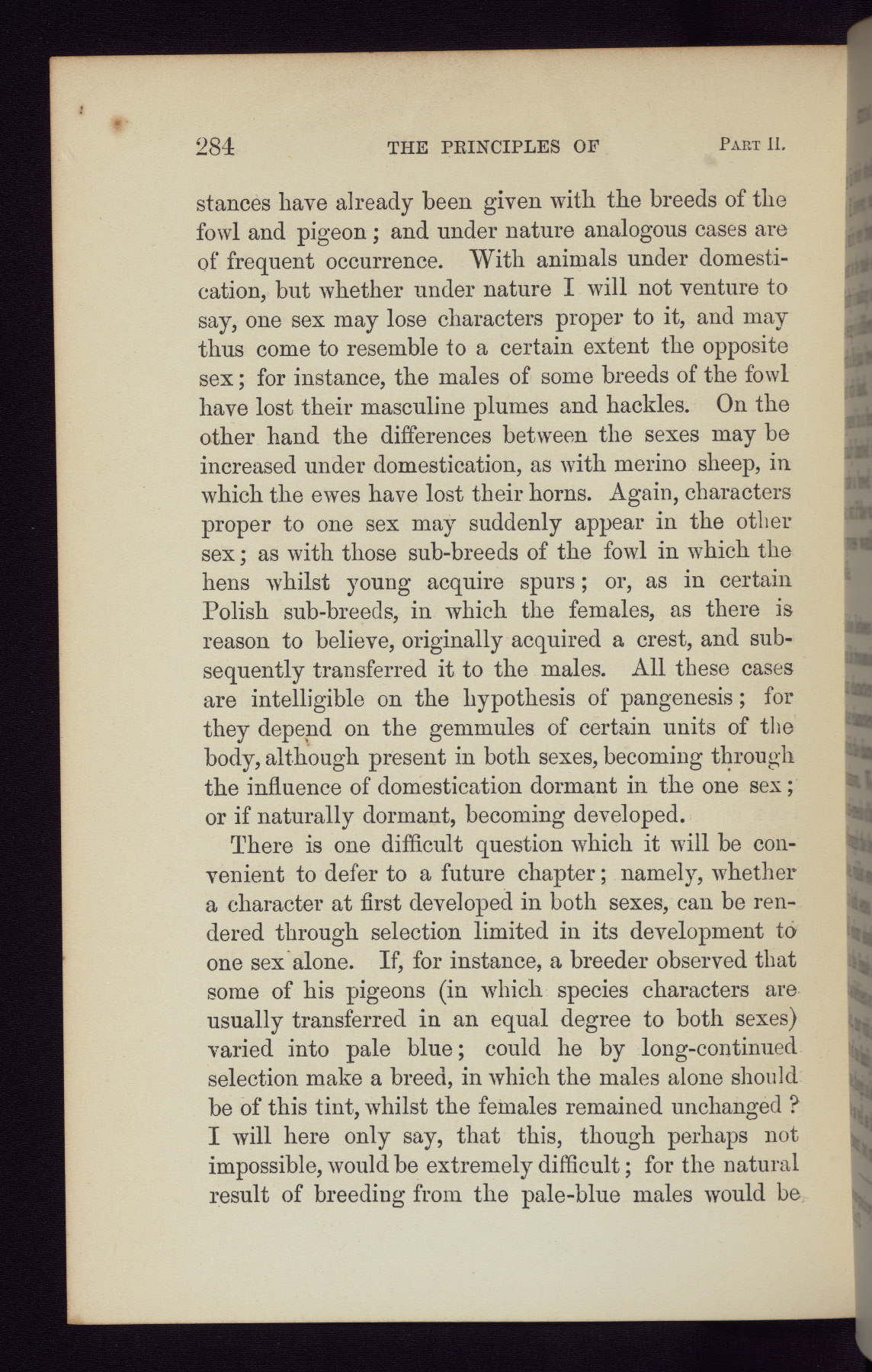 284 THE PRINCIPLES OF PART II.

stances have already been given with the breeds of the fowl and pigeon; and under nature analogous cases are of frequent occurrence. With animals under domestication, but whether under nature I will not venture to say, one sex may lose characters proper to it, and may thus come to resemble to a certain extent the opposite sex; for instance, the males of some breeds of the fowl have lost their masculine plumes and hackles. On the other hand the differences between the sexes may be increased under domestication, as with merino sheep, in which the ewes have lost their horns. Again, characters proper to one sex may suddenly appear in the other sex; as with those sub-breeds of the fowl in which the hens whilst young acquire spurs; or, as in certain Polish sub-breeds, in which the females, as there is reason to believe, originally acquired a crest, and subsequently transferred it to the males. All these cases are intelligible on the hypothesis of pangenesis; for they depend on the gemmules of certain units of the body, although present in both sexes, becoming through the influence of domestication dormant in the one sex; or if naturally dormant, becoming developed.

There is one difficult question which it will be convenient to defer to a future chapter; namely, whether a character at first developed in both sexes, can be rendered through selection limited in its development to one sex alone. If, for instance, a breeder observed that some of his pigeons (in which species characters are usually transferred in an equal degree to both sexes) varied into pale blue; could he by long-continued selection make a breed, in which the males alone should be of this tint, whilst the females remained unchanged? I will here only say, that this, though perhaps not impossible, would be extremely difficult; for the natural result of breeding from the pale-blue males would be